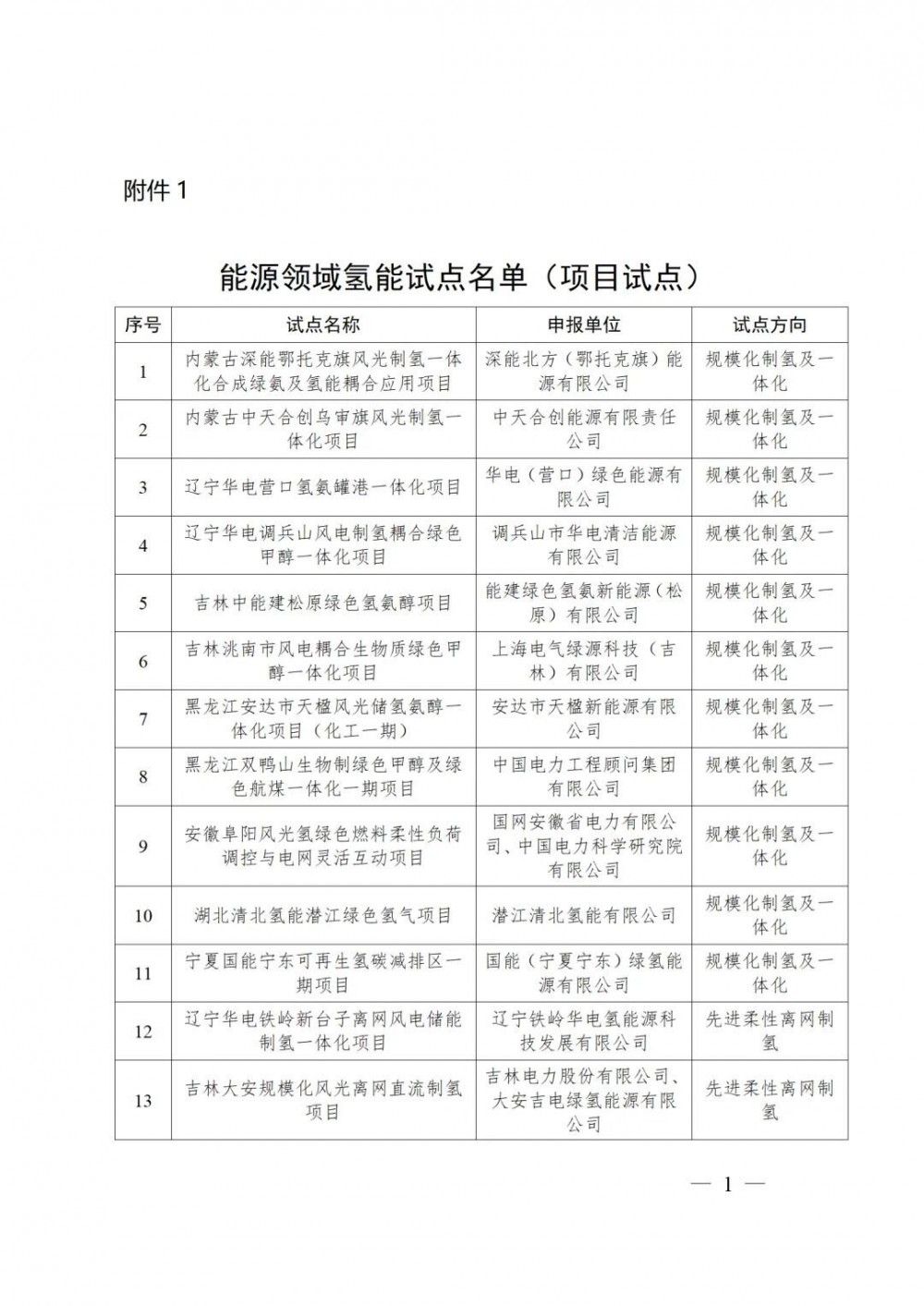 附件 1

能源领域氢能试点名单（项目试点）

| 序号 | 试点名称 | 申报单位 | 试点方向 |
|---|---|---|---|
| 1 | 内蒙古深能鄂托克旗风光制氢一体化合成绿氨及氢能耦合应用项目 | 深能北方（鄂托克旗）能源有限公司 | 规模化制氢及一体化 |
| 2 | 内蒙古中天合创乌审旗风光制氢一体化项目 | 中天合创能源有限责任公司 | 规模化制氢及一体化 |
| 3 | 辽宁华电营口氢氨罐港一体化项目 | 华电（营口）绿色能源有限公司 | 规模化制氢及一体化 |
| 4 | 辽宁华电调兵山风电制氢耦合绿色甲醇一体化项目 | 调兵山市华电清洁能源有限公司 | 规模化制氢及一体化 |
| 5 | 吉林中能建松原绿色氢氨醇项目 | 能建绿色氢氨新能源（松原）有限公司 | 规模化制氢及一体化 |
| 6 | 吉林洮南市风电耦合生物质绿色甲醇一体化项目 | 上海电气绿源科技（吉林）有限公司 | 规模化制氢及一体化 |
| 7 | 黑龙江安达市天楹风光储氢氨醇一体化项目（化工一期） | 安达市天楹新能源有限公司 | 规模化制氢及一体化 |
| 8 | 黑龙江双鸭山生物制绿色甲醇及绿色航煤一体化一期项目 | 中国电力工程顾问集团有限公司 | 规模化制氢及一体化 |
| 9 | 安徽阜阳风光氢绿色燃料柔性负荷调控与电网灵活互动项目 | 国网安徽省电力有限公司、中国电力科学研究院有限公司 | 规模化制氢及一体化 |
| 10 | 湖北清北氢能潜江绿色氢气项目 | 潜江清北氢能有限公司 | 规模化制氢及一体化 |
| 11 | 宁夏国能宁东可再生氢碳减排区一期项目 | 国能（宁夏宁东）绿氢能源有限公司 | 规模化制氢及一体化 |
| 12 | 辽宁华电铁岭新台子离网风电储能制氢一体化项目 | 辽宁铁岭华电氢能源科技发展有限公司 | 先进柔性离网制氢 |
| 13 | 吉林大安规模化风光离网直流制氢项目 | 吉林电力股份有限公司、大安吉电绿氢能源有限公司 | 先进柔性离网制氢 |

— 1 —